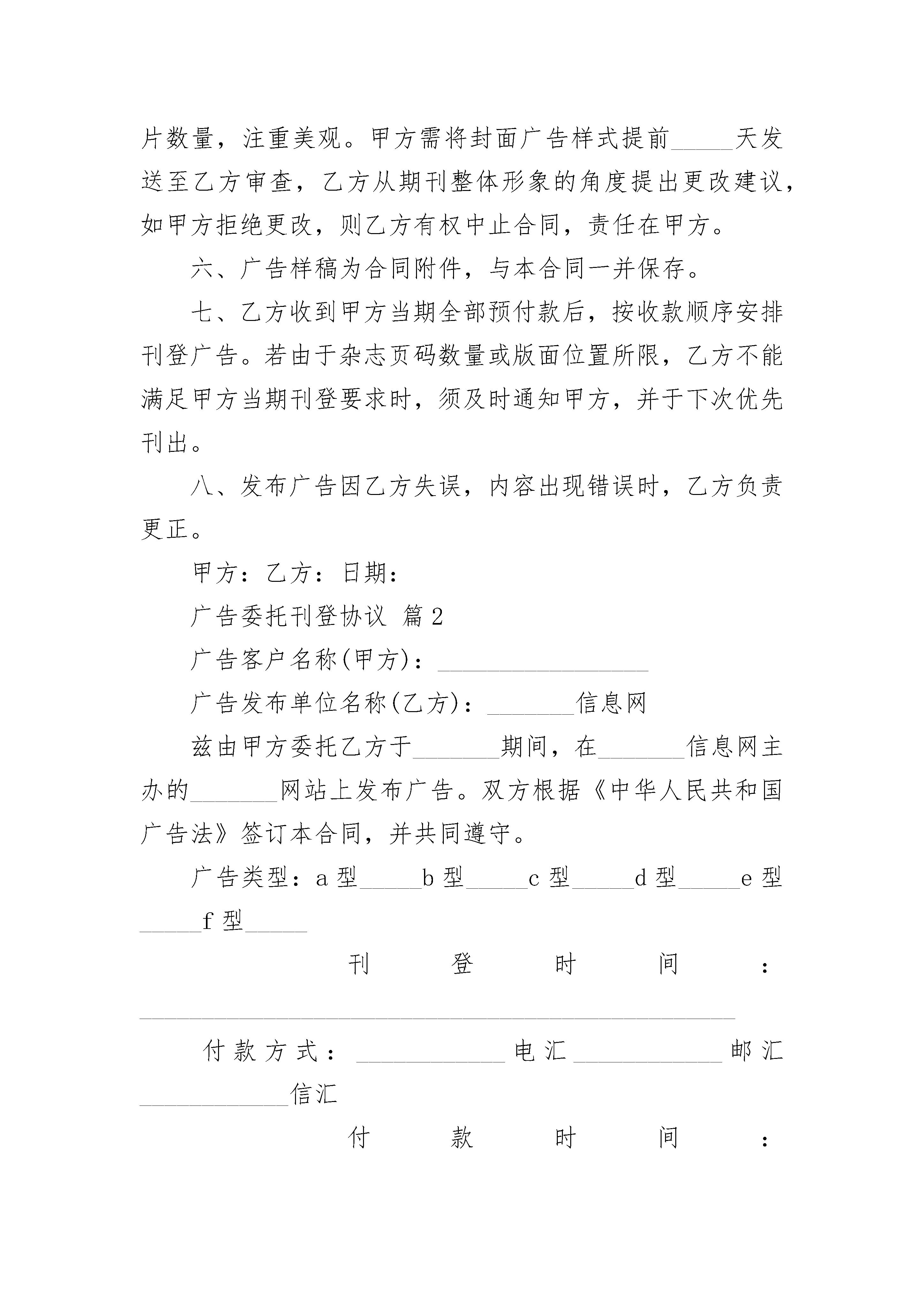 片数量，注重美观。甲方需将封面广告样式提前_____天发送至乙方审查，乙方从期刊整体形象的角度提出更改建议，如甲方拒绝更改，则乙方有权中止合同，责任在甲方。

六、广告样稿为合同附件，与本合同一并保存。

七、乙方收到甲方当期全部预付款后，按收款顺序安排刊登广告。若由于杂志页码数量或版面位置所限，乙方不能满足甲方当期刊登要求时，须及时通知甲方，并于下次优先刊出。

八、发布广告因乙方失误，内容出现错误时，乙方负责更正。

甲方：乙方：日期：

广告委托刊登协议 篇2

广告客户名称(甲方)：_________________

广告发布单位名称(乙方)：_______信息网

兹由甲方委托乙方于_______期间，在_______信息网主办的_______网站上发布广告。双方根据《中华人民共和国广告法》签订本合同，并共同遵守。

广告类型：a型_____b型_____c型_____d型_____e型_____f型_____

刊登时间：________________________________________________

付款方式：____________电汇____________邮汇____________信汇

付款时间：